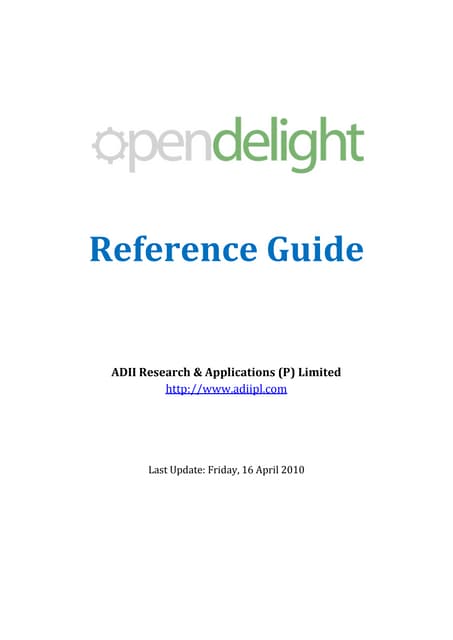 opendelight

Reference Guide

ADII Research & Applications (P) Limited
http://www.adiipl.com

Last Update: Friday, 16 April 2010